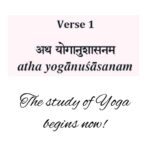 Verse 1

अथ योगानुशासनम
atha yogānuśāsanam

The study of Yoga begins now!